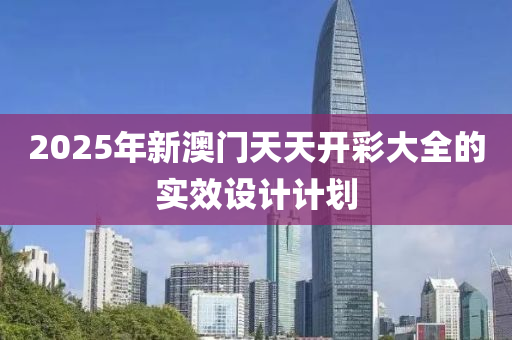 2025年新澳门天天开彩大全的实效设计计划